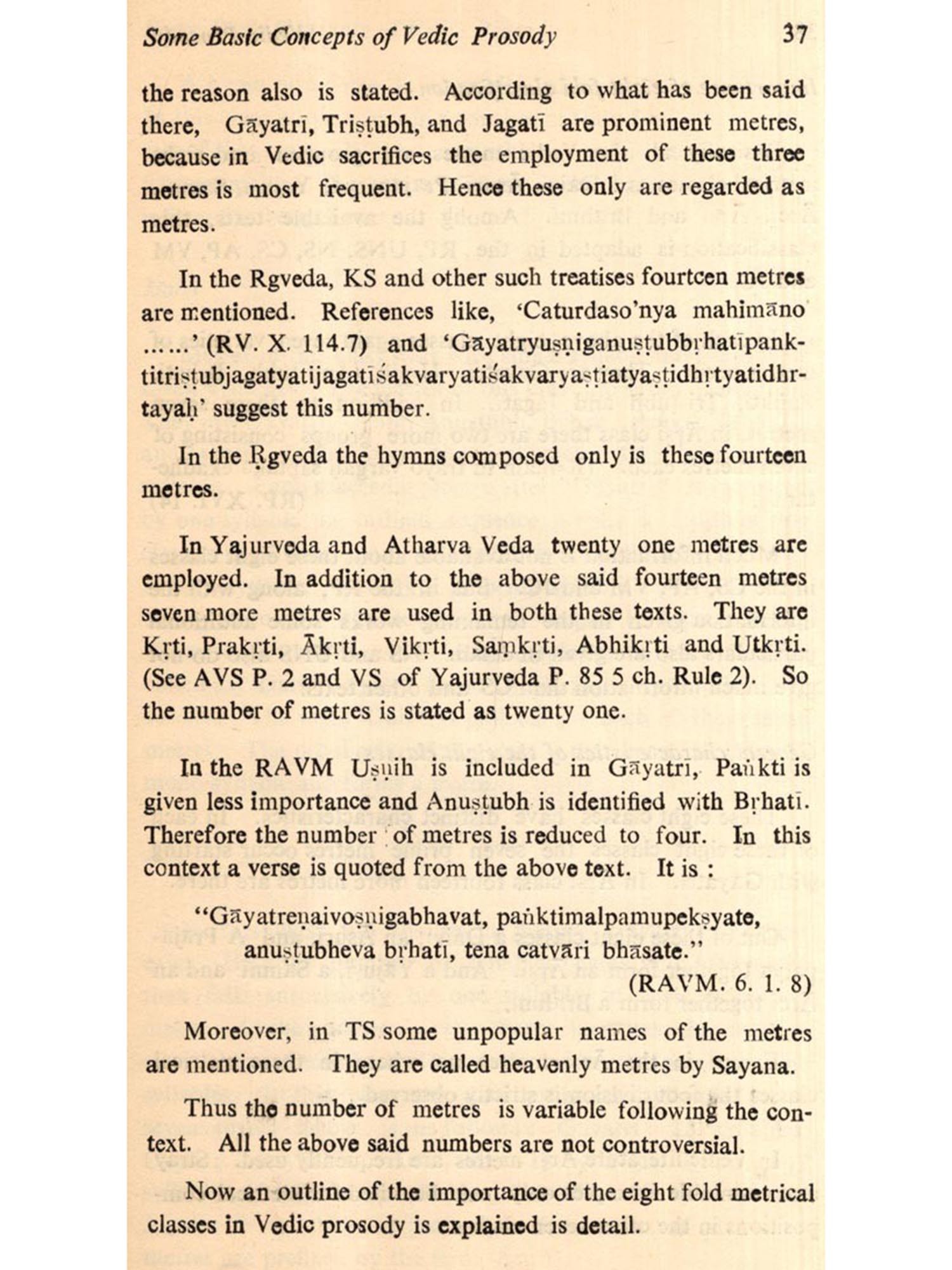 Some Basic Concepts of Vedic Prosody 37

the reason also is stated. According to what has been said there, Gāyatrī, Triṣṭubh, and Jagatī are prominent metres, because in Vedic sacrifices the employment of these three metres is most frequent. Hence these only are regarded as metres.

In the Rgveda, KS and other such treatises fourteen metres are mentioned. References like, 'Caturdaso'nya mahimāno ......' (RV. X. 114.7) and 'Gāyatryuṣṇiganuṣṭubbṛhatīpanktitriṣṭubjagatyatijagatīśakvaryatiśakvaryaṣṭiatyaṣṭidhṛtyatidhṛtayaḥ' suggest this number.

In the Ṛgveda the hymns composed only is these fourteen metres.

In Yajurveda and Atharva Veda twenty one metres are employed. In addition to the above said fourteen metres seven more metres are used in both these texts. They are Kṛti, Prakṛti, Ākṛti, Vikṛti, Saṃkṛti, Abhikṛti and Utkṛti. (See AVS P. 2 and VS of Yajurveda P. 85 5 ch. Rule 2). So the number of metres is stated as twenty one.

In the RAVM Uṣṇih is included in Gāyatrī, Paṅkti is given less importance and Anuṣṭubh is identified with Bṛhatī. Therefore the number of metres is reduced to four. In this context a verse is quoted from the above text. It is :

"Gāyatreṇaivoṣṇigabhavat, paṅktimalpamupekṣyate, anuṣṭubheva bṛhatī, tena catvāri bhāsate."

(RAVM. 6. 1. 8)

Moreover, in TS some unpopular names of the metres are mentioned. They are called heavenly metres by Sayana.

Thus the number of metres is variable following the context. All the above said numbers are not controversial.

Now an outline of the importance of the eight fold metrical classes in Vedic prosody is explained is detail.